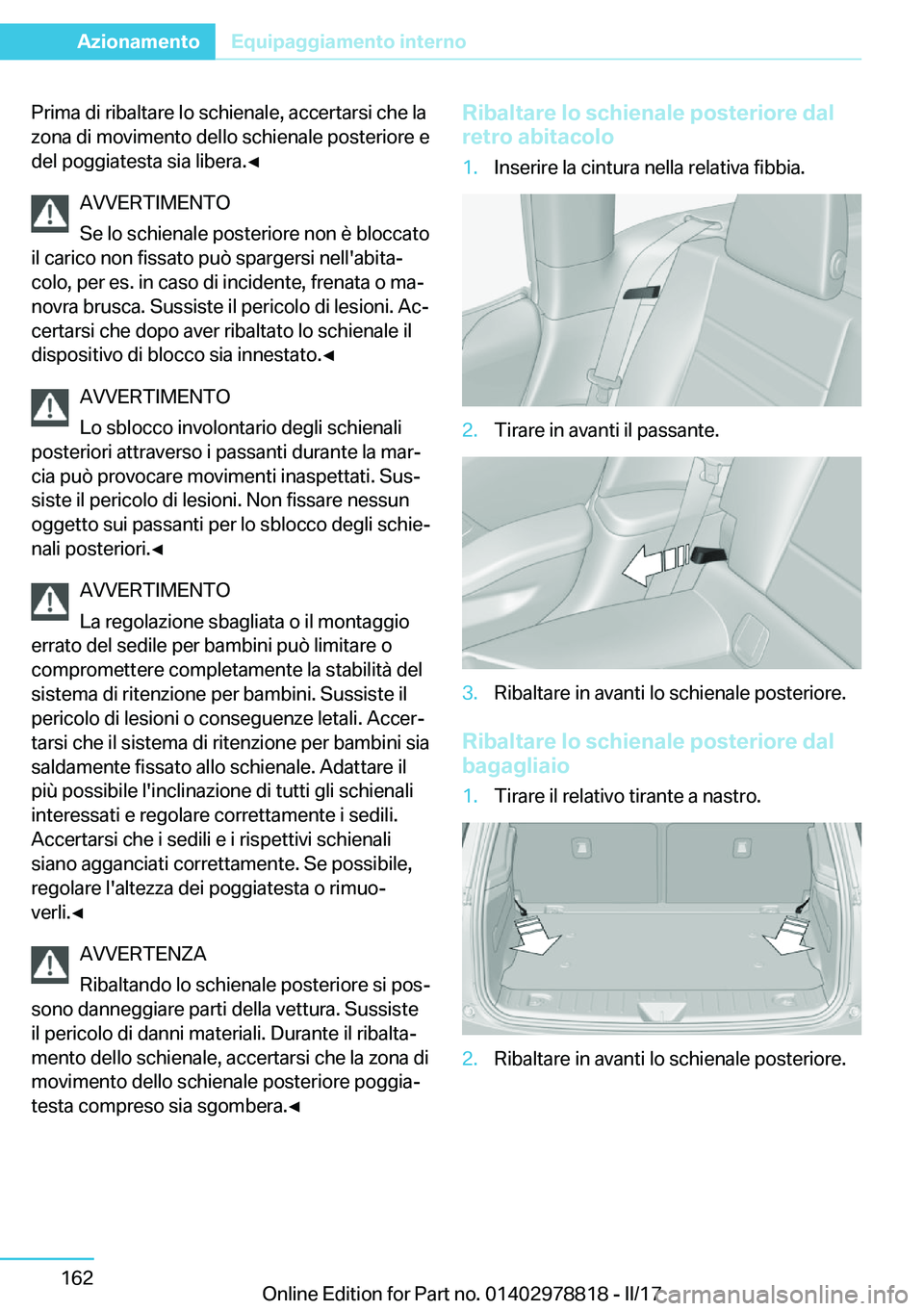 Azionamento Equipaggiamento interno

Prima di ribaltare lo schienale, accertarsi che la zona di movimento dello schienale posteriore e del poggiatesta sia libera.◄

AVVERTIMENTO

Se lo schienale posteriore non è bloccato il carico non fissato può spargersi nell'abitacolo, per es. in caso di incidente, frenata o manovra brusca. Sussiste il pericolo di lesioni. Accertarsi che dopo aver ribaltato lo schienale il dispositivo di blocco sia innestato.◄

AVVERTIMENTO

Lo sblocco involontario degli schienali posteriori attraverso i passanti durante la marcia può provocare movimenti inaspettati. Sussiste il pericolo di lesioni. Non fissare nessun oggetto sui passanti per lo sblocco degli schienali posteriori.◄

AVVERTIMENTO

La regolazione sbagliata o il montaggio errato del sedile per bambini può limitare o compromettere completamente la stabilità del sistema di ritenzione per bambini. Sussiste il pericolo di lesioni o conseguenze letali. Accertarsi che il sistema di ritenzione per bambini sia saldamente fissato allo schienale. Adattare il più possibile l'inclinazione di tutti gli schienali interessati e regolare correttamente i sedili. Accertarsi che i sedili e i rispettivi schienali siano agganciati correttamente. Se possibile, regolare l'altezza dei poggiatesta o rimuoverli.◄

AVVERTENZA

Ribaltando lo schienale posteriore si possono danneggiare parti della vettura. Sussiste il pericolo di danni materiali. Durante il ribaltamento dello schienale, accertarsi che la zona di movimento dello schienale posteriore poggiatesta compreso sia sgombera.◄

Ribaltare lo schienale posteriore dal retro abitacolo

1. Inserire la cintura nella relativa fibbia.

2. Tirare in avanti il passante.

3. Ribaltare in avanti lo schienale posteriore.

Ribaltare lo schienale posteriore dal bagagliaio

1. Tirare il relativo tirante a nastro.

2. Ribaltare in avanti lo schienale posteriore.

162

Online Edition for Part no. 01402978818 - II/17

carmanualsonline.info